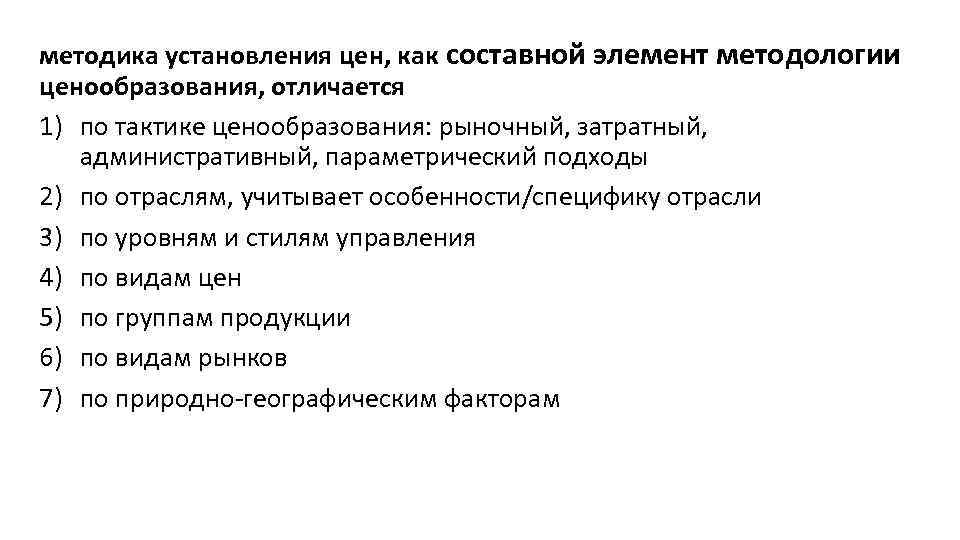 методика установления цен, как составной элемент методологии ценообразования, отличается

1) по тактике ценообразования: рыночный, затратный, административный, параметрический подходы
2) по отраслям, учитывает особенности/специфику отрасли
3) по уровням и стилям управления
4) по видам цен
5) по группам продукции
6) по видам рынков
7) по природно-географическим факторам